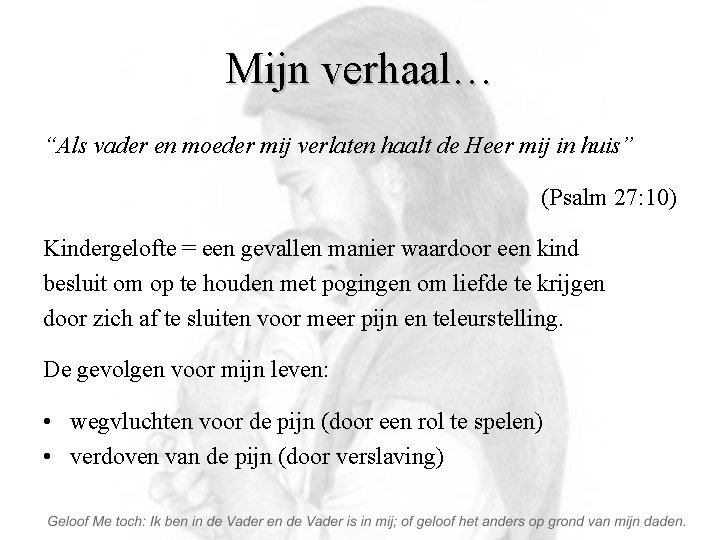 Mijn verhaal…

"Als vader en moeder mij verlaten haalt de Heer mij in huis"

(Psalm 27:10)

Kindergelofte = een gevallen manier waardoor een kind besluit om op te houden met pogingen om liefde te krijgen door zich af te sluiten voor meer pijn en teleurstelling.

De gevolgen voor mijn leven:

• wegvluchten voor de pijn (door een rol te spelen)
• verdoven van de pijn (door verslaving)

Geloof Me toch: Ik ben in de Vader en de Vader is in mij; of geloof het anders op grond van mijn daden.